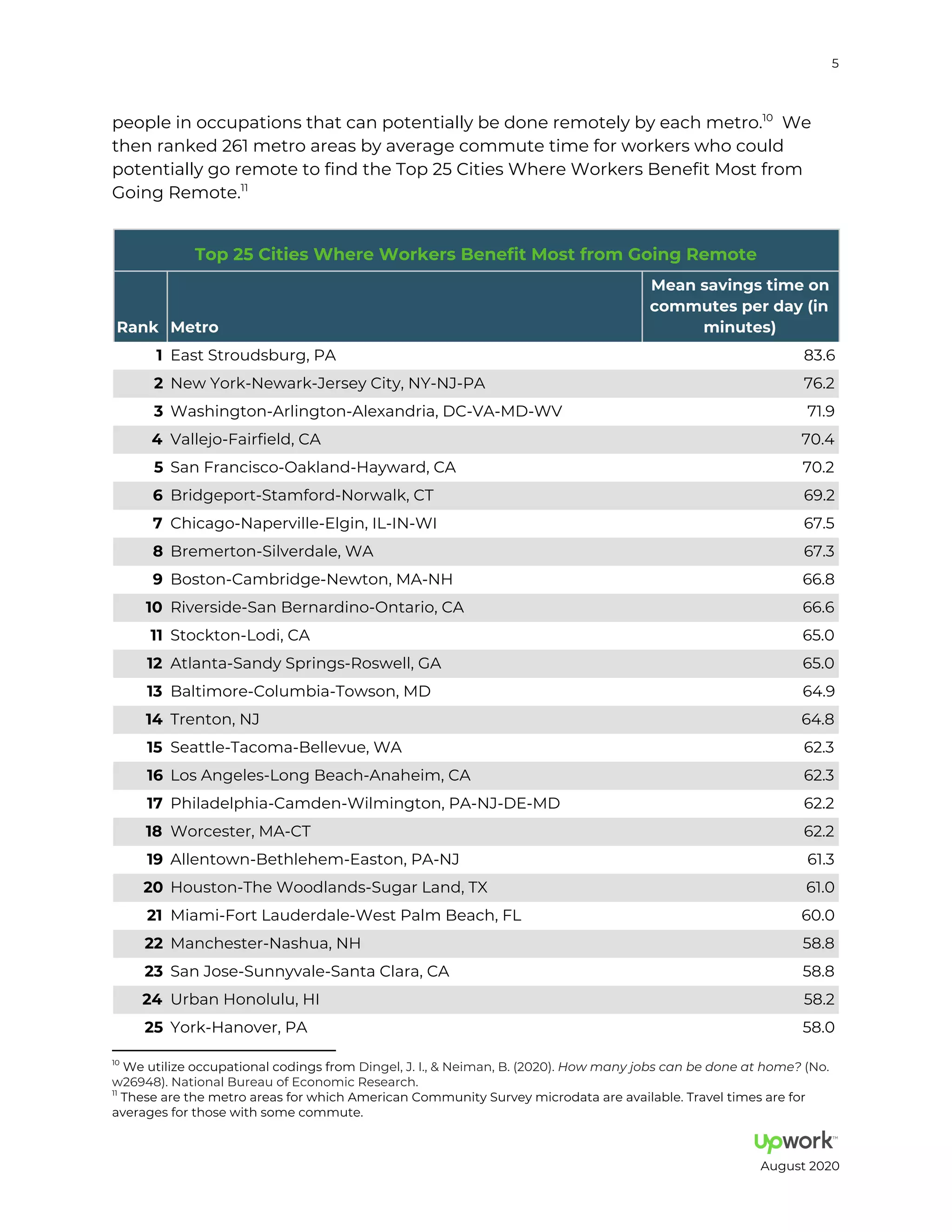 5

people in occupations that can potentially be done remotely by each metro.$^{10}$ We then ranked 261 metro areas by average commute time for workers who could potentially go remote to find the Top 25 Cities Where Workers Benefit Most from Going Remote.$^{11}$

Top 25 Cities Where Workers Benefit Most from Going Remote

| Rank | Metro | Mean savings time on commutes per day (in minutes) |
|---|---|---|
| 1 | East Stroudsburg, PA | 83.6 |
| 2 | New York-Newark-Jersey City, NY-NJ-PA | 76.2 |
| 3 | Washington-Arlington-Alexandria, DC-VA-MD-WV | 71.9 |
| 4 | Vallejo-Fairfield, CA | 70.4 |
| 5 | San Francisco-Oakland-Hayward, CA | 70.2 |
| 6 | Bridgeport-Stamford-Norwalk, CT | 69.2 |
| 7 | Chicago-Naperville-Elgin, IL-IN-WI | 67.5 |
| 8 | Bremerton-Silverdale, WA | 67.3 |
| 9 | Boston-Cambridge-Newton, MA-NH | 66.8 |
| 10 | Riverside-San Bernardino-Ontario, CA | 66.6 |
| 11 | Stockton-Lodi, CA | 65.0 |
| 12 | Atlanta-Sandy Springs-Roswell, GA | 65.0 |
| 13 | Baltimore-Columbia-Towson, MD | 64.9 |
| 14 | Trenton, NJ | 64.8 |
| 15 | Seattle-Tacoma-Bellevue, WA | 62.3 |
| 16 | Los Angeles-Long Beach-Anaheim, CA | 62.3 |
| 17 | Philadelphia-Camden-Wilmington, PA-NJ-DE-MD | 62.2 |
| 18 | Worcester, MA-CT | 62.2 |
| 19 | Allentown-Bethlehem-Easton, PA-NJ | 61.3 |
| 20 | Houston-The Woodlands-Sugar Land, TX | 61.0 |
| 21 | Miami-Fort Lauderdale-West Palm Beach, FL | 60.0 |
| 22 | Manchester-Nashua, NH | 58.8 |
| 23 | San Jose-Sunnyvale-Santa Clara, CA | 58.8 |
| 24 | Urban Honolulu, HI | 58.2 |
| 25 | York-Hanover, PA | 58.0 |

$^{10}$ We utilize occupational codings from Dingel, J. I., & Neiman, B. (2020). How many jobs can be done at home? (No. w26948). National Bureau of Economic Research.
$^{11}$ These are the metro areas for which American Community Survey microdata are available. Travel times are for averages for those with some commute.

upwork™
August 2020